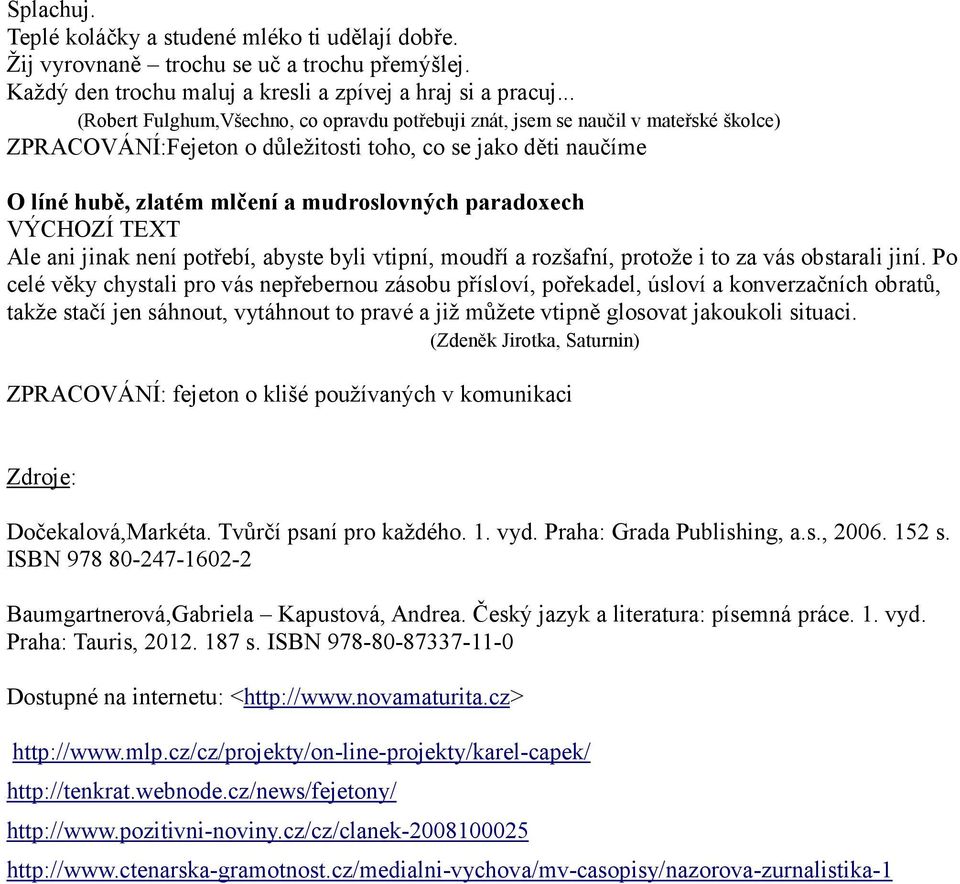 Splachuj.
Teplé koláčky a studené mléko ti udělají dobře.
Žij vyrovnaně – trochu se uč a trochu přemýšlej.
Každý den trochu maluj a kresli a zpívej a hraj si a pracuj...
(Robert Fulghum,Všechno, co opravdu potřebuji znát, jsem se naučil v mateřské školce)
ZPRACOVÁNÍ:Fejeton o důležitosti toho, co se jako děti naučíme

O líné hubě, zlatém mlčení a mudroslovných paradoxech
VÝCHOZÍ TEXT
Ale ani jinak není potřebí, abyste byli vtipní, moudří a rozšafní, protože i to za vás obstarali jiní. Po celé věky chystali pro vás nepřebernou zásobu přísloví, pořekadel, úsloví a konverzačních obratů, takže stačí jen sáhnout, vytáhnout to pravé a již můžete vtipně glosovat jakoukoli situaci.
(Zdeněk Jirotka, Saturnin)

ZPRACOVÁNÍ: fejeton o klišé používaných v komunikaci

Zdroje:

Dočekalová,Markéta. Tvůrčí psaní pro každého. 1. vyd. Praha: Grada Publishing, a.s., 2006. 152 s. ISBN 978 80-247-1602-2

Baumgartnerová,Gabriela – Kapustová, Andrea. Český jazyk a literatura: písemná práce. 1. vyd. Praha: Tauris, 2012. 187 s. ISBN 978-80-87337-11-0

Dostupné na internetu: <http://www.novamaturita.cz>

http://www.mlp.cz/cz/projekty/on-line-projekty/karel-capek/

http://tenkrat.webnode.cz/news/fejetony/

http://www.pozitivni-noviny.cz/cz/clanek-2008100025

http://www.ctenarska-gramotnost.cz/medialni-vychova/mv-casopisy/nazorova-zurnalistika-1